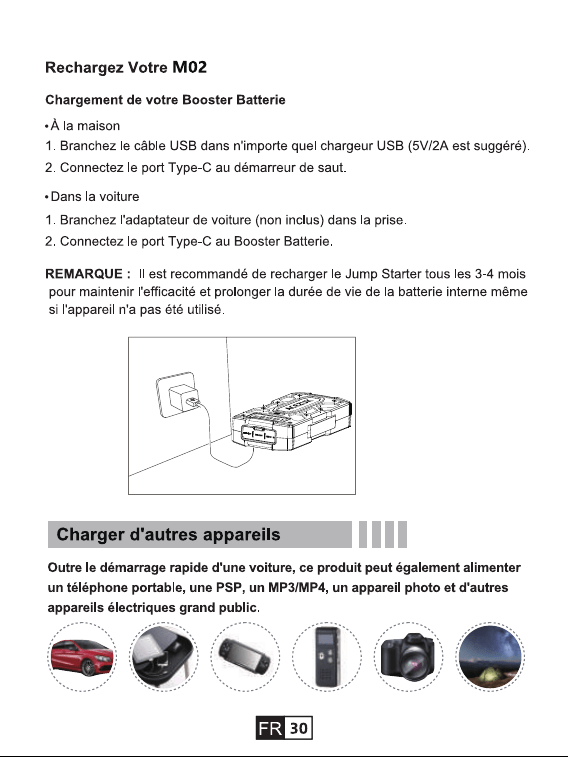 Rechargez Votre M02

Chargement de votre Booster Batterie

• À la maison

1. Branchez le câble USB dans n'importe quel chargeur USB (5V/2A est suggéré).

2. Connectez le port Type-C au démarreur de saut.

• Dans la voiture

1. Branchez l'adaptateur de voiture (non inclus) dans la prise.

2. Connectez le port Type-C au Booster Batterie.

REMARQUE : Il est recommandé de recharger le Jump Starter tous les 3-4 mois pour maintenir l'efficacité et prolonger la durée de vie de la batterie interne même si l'appareil n'a pas été utilisé.

Charger d'autres appareils

Outre le démarrage rapide d'une voiture, ce produit peut également alimenter un téléphone portable, une PSP, un MP3/MP4, un appareil photo et d'autres appareils électriques grand public.

FR 30